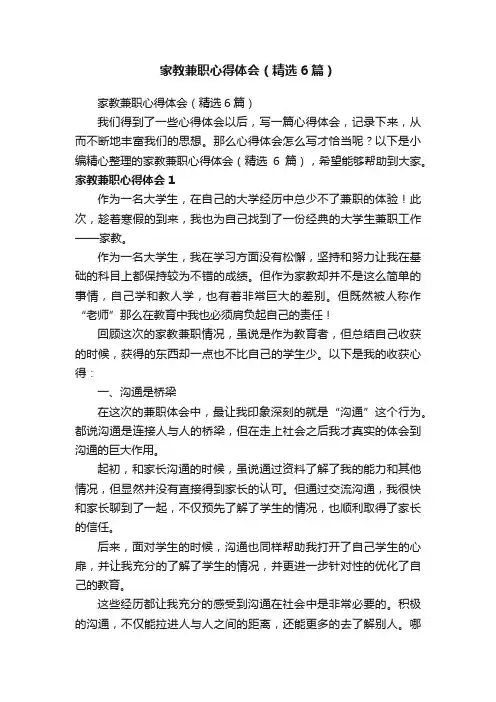 家教兼职心得体会（精选6篇）

家教兼职心得体会（精选6篇）

我们得到了一些心得体会以后，写一篇心得体会，记录下来，从而不断地丰富我们的思想。那么心得体会怎么写才恰当呢？以下是小编精心整理的家教兼职心得体会（精选 6 篇），希望能够帮助到大家。

家教兼职心得体会 1

作为一名大学生，在自己的大学经历中总少不了兼职的体验！此次，趁着寒假的到来，我也为自己找到了一份经典的大学生兼职工作——家教。

作为一名大学生，我在学习方面没有松懈，坚持和努力让我在基础的科目上都保持较为不错的成绩。但作为家教却并不是这么简单的事情，自己学和教人学，也有着非常巨大的差别。但既然被人称作“老师”那么在教育中我也必须肩负起自己的责任！

回顾这次的家教兼职情况，虽说是作为教育者，但总结自己收获的时候，获得的东西却一点也不比自己的学生少。以下是我的收获心得：

一、沟通是桥梁

在这次的兼职体会中，最让我印象深刻的就是“沟通”这个行为。都说沟通是连接人与人的桥梁，但在走上社会之后我才真实的体会到沟通的巨大作用。

起初，和家长沟通的时候，虽说通过资料了解了我的能力和其他情况，但显然并没有直接得到家长的认可。但通过交流沟通，我很快和家长聊到了一起，不仅预先了解了学生的情况，也顺利取得了家长的信任。

后来，面对学生的时候，沟通也同样帮助我打开了自己学生的心扉，并让我充分的了解了学生的情况，并更进一步针对性的优化了自己的教育。

这些经历都让我充分的感受到沟通在社会中是非常必要的。积极的沟通，不仅能拉进人与人之间的距离，还能更多的去了解别人。哪